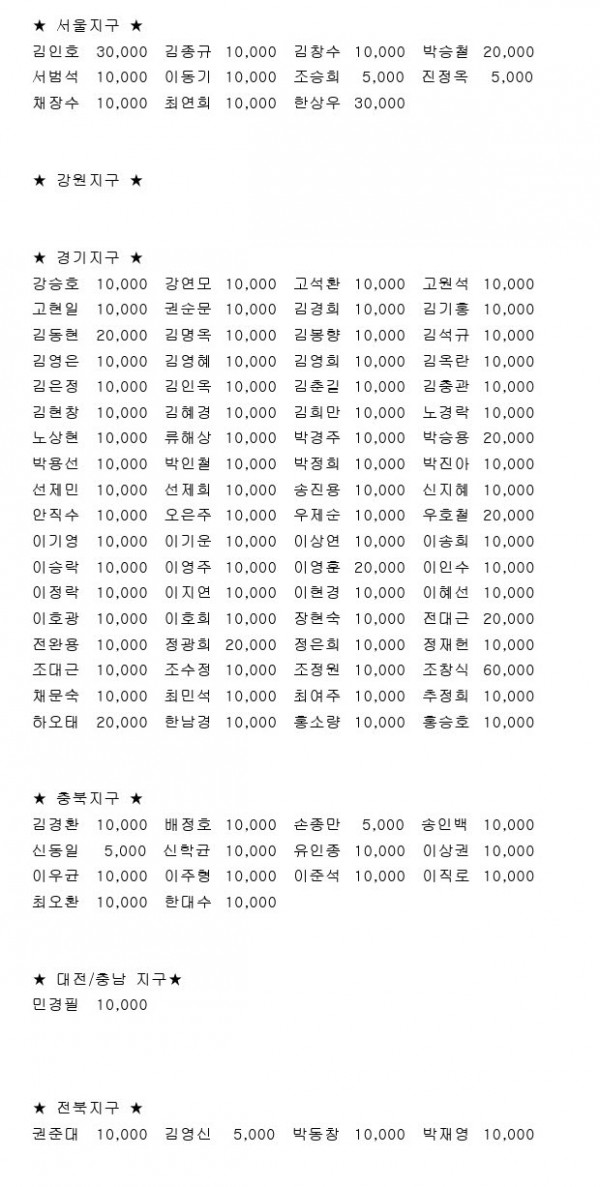 ★ 서울지구 ★
김인호 30,000 김종규 10,000 김창수 10,000 박승철 20,000
서범석 10,000 이동기 10,000 조승희 5,000 진정옥 5,000
채장수 10,000 최연희 10,000 한상우 30,000

★ 강원지구 ★

★ 경기지구 ★
강승호 10,000 강연모 10,000 고석환 10,000 고원석 10,000
고현일 10,000 권순문 10,000 김경희 10,000 김기홍 10,000
김동현 20,000 김명옥 10,000 김봉향 10,000 김석규 10,000
김영은 10,000 김영혜 10,000 김영희 10,000 김옥란 10,000
김은정 10,000 김인옥 10,000 김춘길 10,000 김충관 10,000
김현창 10,000 김혜경 10,000 김희만 10,000 노경락 10,000
노상현 10,000 류해상 10,000 박경주 10,000 박승용 20,000
박용선 10,000 박인철 10,000 박정희 10,000 박진아 10,000
선제민 10,000 선제희 10,000 송진용 10,000 신지혜 10,000
안직수 10,000 오은주 10,000 우제순 10,000 우호철 20,000
이기영 10,000 이기운 10,000 이상연 10,000 이송희 10,000
이승락 10,000 이영주 10,000 이영훈 20,000 이인수 10,000
이정락 10,000 이지연 10,000 이현경 10,000 이혜선 10,000
이호광 10,000 이호희 10,000 장현숙 10,000 전대근 20,000
전완용 10,000 정광희 20,000 정은희 10,000 정재헌 10,000
조대근 10,000 조수정 10,000 조정원 10,000 조창식 60,000
채문숙 10,000 최민석 10,000 최여주 10,000 추정희 10,000
하오태 20,000 한남경 10,000 홍소량 10,000 홍승호 10,000

★ 충북지구 ★
김경환 10,000 배정호 10,000 손종만 5,000 송인백 10,000
신동일 5,000 신학균 10,000 유인종 10,000 이상권 10,000
이우균 10,000 이주형 10,000 이준석 10,000 이직로 10,000
최오환 10,000 한대수 10,000

★ 대전/충남 지구★
민경필 10,000

★ 전북지구 ★
권준대 10,000 김영신 5,000 박동창 10,000 박재영 10,000